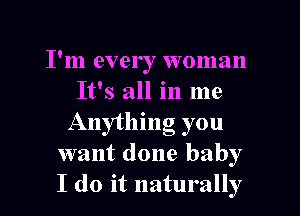 I'm every woman
It's all in me
Anything you
want done baby
I do it naturally